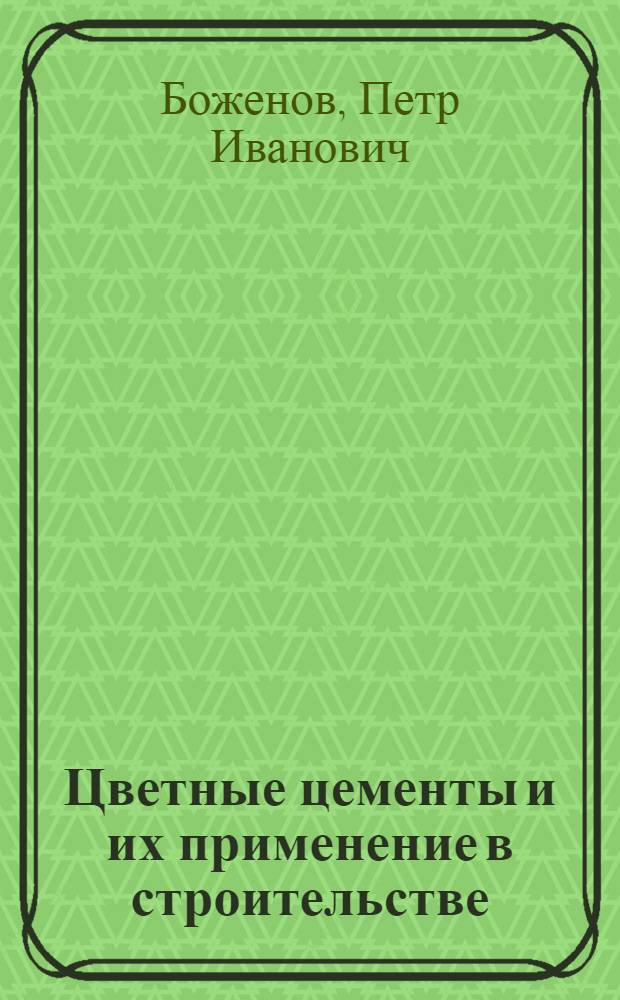 Боженов, Петр Иванович

Цветные цементы и их применение в строительстве